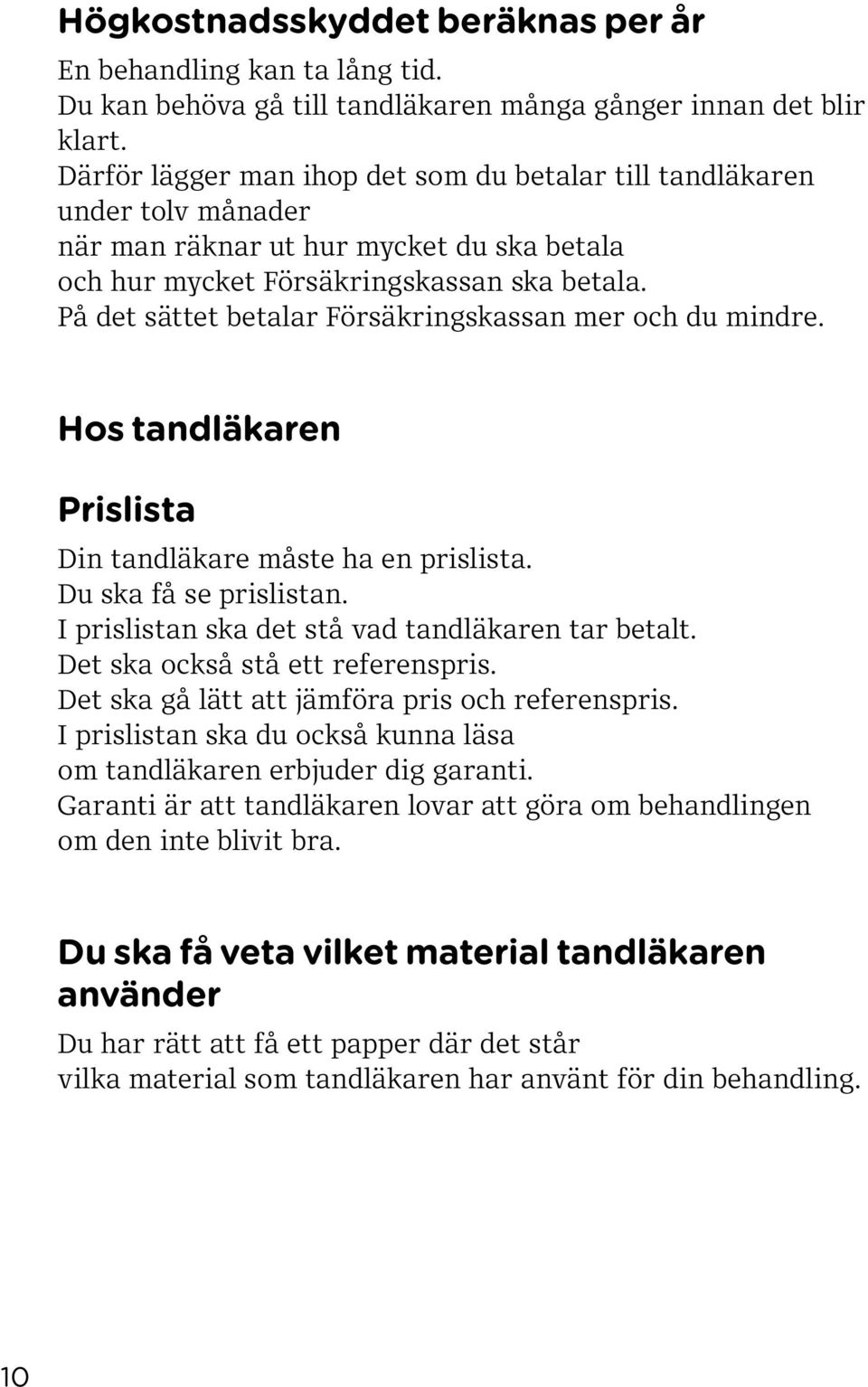 Högkostnadsskyddet beräknas per år

En behandling kan ta lång tid.
Du kan behöva gå till tandläkaren många gånger innan det blir klart.
Därför lägger man ihop det som du betalar till tandläkaren under tolv månader
när man räknar ut hur mycket du ska betala
och hur mycket Försäkringskassan ska betala.
På det sättet betalar Försäkringskassan mer och du mindre.

Hos tandläkaren

Prislista

Din tandläkare måste ha en prislista.
Du ska få se prislistan.
I prislistan ska det stå vad tandläkaren tar betalt.
Det ska också stå ett referenspris.
Det ska gå lätt att jämföra pris och referenspris.
I prislistan ska du också kunna läsa
om tandläkaren erbjuder dig garanti.
Garanti är att tandläkaren lovar att göra om behandlingen
om den inte blivit bra.

Du ska få veta vilket material tandläkaren använder

Du har rätt att få ett papper där det står
vilka material som tandläkaren har använt för din behandling.

10